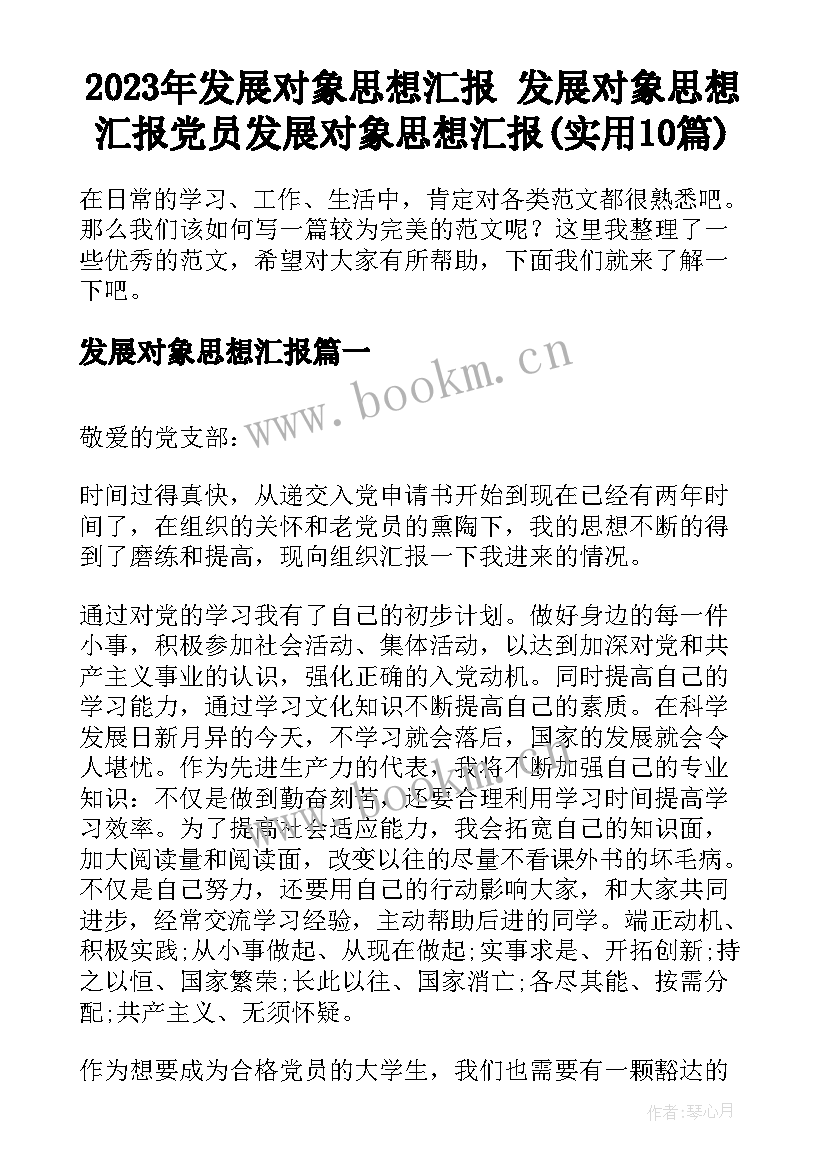 2023年发展对象思想汇报 发展对象思想汇报党员发展对象思想汇报(实用10篇)

在日常的学习、工作、生活中，肯定对各类范文都很熟悉吧。那么我们该如何写一篇较为完美的范文呢？这里我整理了一些优秀的范文，希望对大家有所帮助，下面我们就来了解一下吧。

发展对象思想汇报篇一

www.bookm.cn

敬爱的党支部：

时间过得真快，从递交入党申请书开始到现在已经有两年时间了，在组织的关怀和老党员的熏陶下，我的思想不断的得到了磨练和提高，现向组织汇报一下我进来的情况。

通过对党的学习我有了自己的初步计划。做好身边的每一件小事，积极参加社会活动、集体活动，以达到加深对党和共产主义事业的认识，强化正确的入党动机。同时提高自己的学习能力，通过学习文化知识不断提高自己的素质。在科学发展日新月异的今天，不学习就会落后，国家的发展就会令人堪忧。作为先进生产力的代表，我将不断加强自己的专业知识：不仅是做到勤奋刻苦，还要合理利用学习时间提高学习效率。为了提高社会适应能力，我会拓宽自己的知识面，加大阅读量和阅读面，改变以往的尽量不看课外书的坏毛病。不仅是自己努力，还要用自己的行动影响大家，和大家共同进步，经常交流学习经验，主动帮助后进的同学。端正动机、积极实践;从小事做起、从现在做起;实事求是、开拓创新;持之以恒、国家繁荣;长此以往、国家消亡;各尽其能、按需分配;共产主义、无须怀疑。

作为想要成为合格党员的大学生，我们也需要有一颗豁达的

作者:琴心月